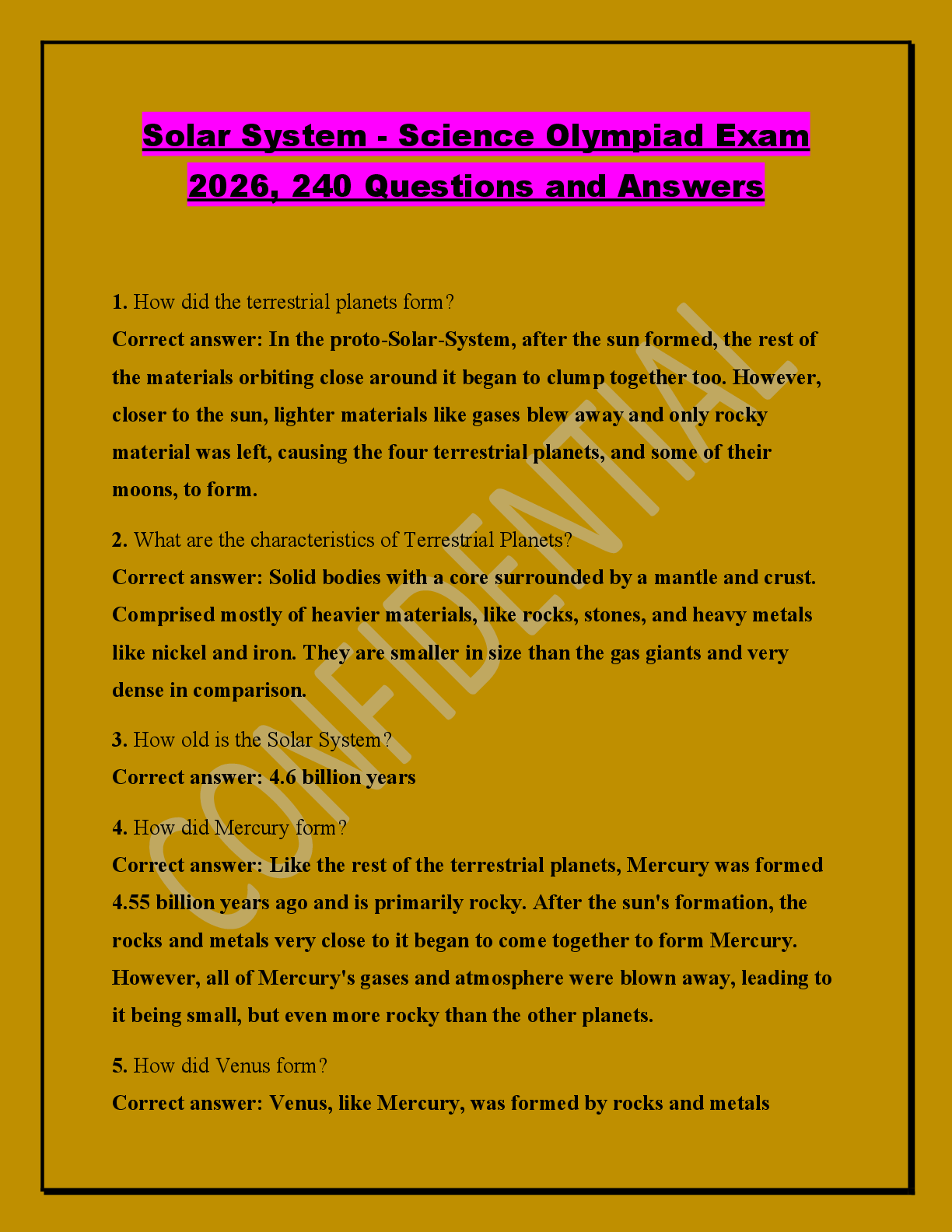 Solar System - Science Olympiad Exam 2026, 240 Questions and Answers

CONFIDENTIAL

1. How did the terrestrial planets form?
Correct answer: In the proto-Solar-System, after the sun formed, the rest of the materials orbiting close around it began to clump together too. However, closer to the sun, lighter materials like gases blew away and only rocky material was left, causing the four terrestrial planets, and some of their moons, to form.

2. What are the characteristics of Terrestrial Planets?
Correct answer: Solid bodies with a core surrounded by a mantle and crust. Comprised mostly of heavier materials, like rocks, stones, and heavy metals like nickel and iron. They are smaller in size than the gas giants and very dense in comparison.

3. How old is the Solar System?
Correct answer: 4.6 billion years

4. How did Mercury form?
Correct answer: Like the rest of the terrestrial planets, Mercury was formed 4.55 billion years ago and is primarily rocky. After the sun's formation, the rocks and metals very close to it began to come together to form Mercury. However, all of Mercury's gases and atmosphere were blown away, leading to it being small, but even more rocky than the other planets.

5. How did Venus form?
Correct answer: Venus, like Mercury, was formed by rocks and metals